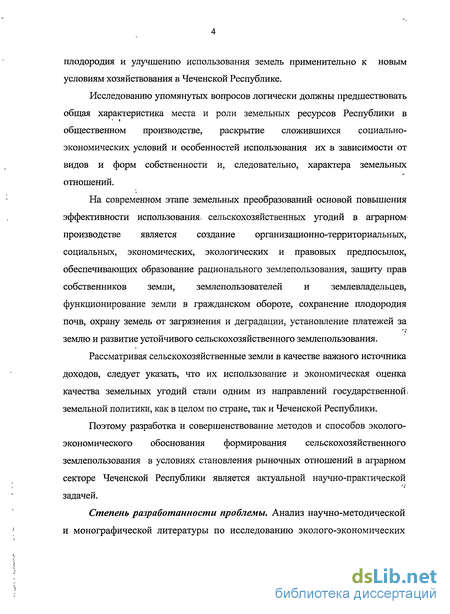 4

плодородия и улучшению использования земель применительно к новым условиям хозяйствования в Чеченской Республике.

Исследованию упомянутых вопросов логически должны предшествовать общая характеристика места и роли земельных ресурсов Республики в общественном производстве, раскрытие сложившихся социально-экономических условий и особенностей использования их в зависимости от видов и форм собственности и, следовательно, характера земельных отношений.

На современном этапе земельных преобразований основой повышения эффективности использования сельскохозяйственных угодий в аграрном производстве является создание организационно-территориальных, социальных, экономических, экологических и правовых предпосылок, обеспечивающих образование рационального землепользования, защиту прав собственников земли, землепользователей и землевладельцев, функционирование земли в гражданском обороте, сохранение плодородия почв, охрану земель от загрязнения и деградации, установление платежей за землю и развитие устойчивого сельскохозяйственного землепользования.

Рассматривая сельскохозяйственные земли в качестве важного источника доходов, следует указать, что их использование и экономическая оценка качества земельных угодий стали одним из направлений государственной земельной политики, как в целом по стране, так и Чеченской Республики.

Поэтому разработка и совершенствование методов и способов эколого-экономического обоснования формирования сельскохозяйственного землепользования в условиях становления рыночных отношений в аграрном секторе Чеченской Республики является актуальной научно-практической задачей.

Степень разработанности проблемы. Анализ научно-методической и монографической литературы по исследованию эколого-экономических

dsLib.net
библиотека диссертаций